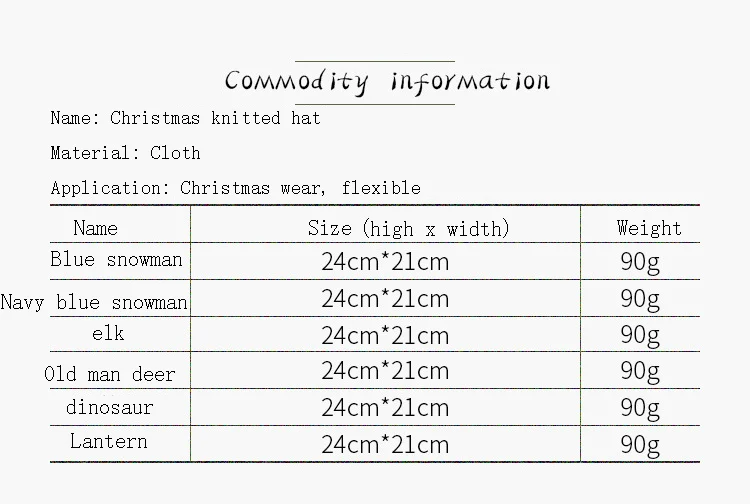 Commodity information

Name: Christmas knitted hat

Material: Cloth

Application: Christmas wear, flexible

| Name | Size (high x width) | Weight |
|---|---|---|
| Blue snowman | 24cm*21cm | 90g |
| Navy blue snowman | 24cm*21cm | 90g |
| elk | 24cm*21cm | 90g |
| Old man deer | 24cm*21cm | 90g |
| dinosaur | 24cm*21cm | 90g |
| Lantern | 24cm*21cm | 90g |